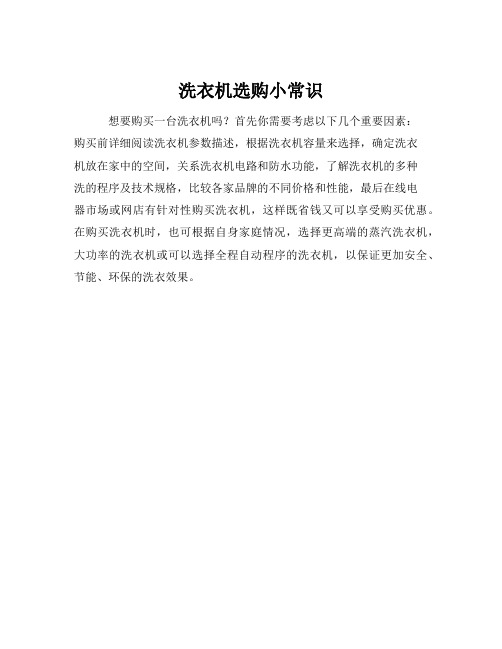 洗衣机选购小常识

想要购买一台洗衣机吗？首先你需要考虑以下几个重要因素：购买前详细阅读洗衣机参数描述，根据洗衣机容量来选择，确定洗衣机放在家中的空间，关系洗衣机电路和防水功能，了解洗衣机的多种洗的程序及技术规格，比较各家品牌的不同价格和性能，最后在线电器市场或网店有针对性购买洗衣机，这样既省钱又可以享受购买优惠。在购买洗衣机时，也可根据自身家庭情况，选择更高端的蒸汽洗衣机，大功率的洗衣机或可以选择全程自动程序的洗衣机，以保证更加安全、节能、环保的洗衣效果。